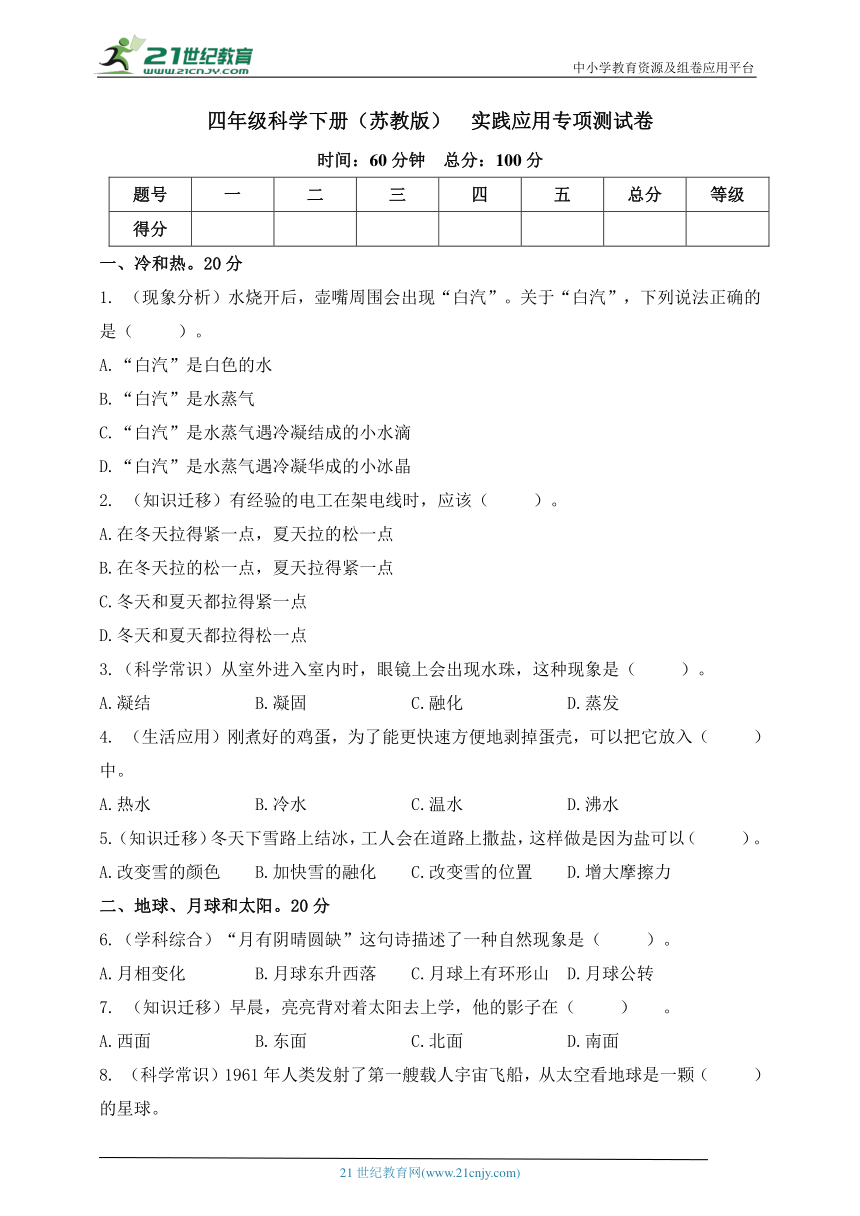 21世纪教育
www.21cnjy.com
中小学教育资源及组卷应用平台

四年级科学下册（苏教版） 实践应用专项测试卷

时间：60 分钟 总分：100 分

| 题号 | 一 | 二 | 三 | 四 | 五 | 总分 | 等级 |
|---|---|---|---|---|---|---|---|
| 得分 | | | | | | | |

一、冷和热。20 分

1. （现象分析）水烧开后，壶嘴周围会出现“白汽”。关于“白汽”，下列说法正确的是（ ）。

A.“白汽”是白色的水

B.“白汽”是水蒸气

C.“白汽”是水蒸气遇冷凝结成的小水滴

D.“白汽”是水蒸气遇冷凝华成的小冰晶

2. （知识迁移）有经验的电工在架电线时，应该（ ）。

A.在冬天拉得紧一点，夏天拉的松一点

B.在冬天拉的松一点，夏天拉得紧一点

C.冬天和夏天都拉得紧一点

D.冬天和夏天都拉得松一点

3.（科学常识）从室外进入室内时，眼镜上会出现水珠，这种现象是（ ）。

A.凝结 B.凝固 C.融化 D.蒸发

4. （生活应用）刚煮好的鸡蛋，为了能更快速方便地剥掉蛋壳，可以把它放入（ ）中。

A.热水 B.冷水 C.温水 D.沸水

5.（知识迁移）冬天下雪路上结冰，工人会在道路上撒盐，这样做是因为盐可以（ ）。

A.改变雪的颜色 B.加快雪的融化 C.改变雪的位置 D.增大摩擦力

二、地球、月球和太阳。20 分

6.（学科综合）“月有阴晴圆缺”这句诗描述了一种自然现象是（ ）。

A.月相变化 B.月球东升西落 C.月球上有环形山 D.月球公转

7. （知识迁移）早晨，亮亮背对着太阳去上学，他的影子在（ ） 。

A.西面 B.东面 C.北面 D.南面

8. （科学常识）1961 年人类发射了第一艘载人宇宙飞船，从太空看地球是一颗（ ）的星球。

21 世纪教育网(www.21cnjy.com)